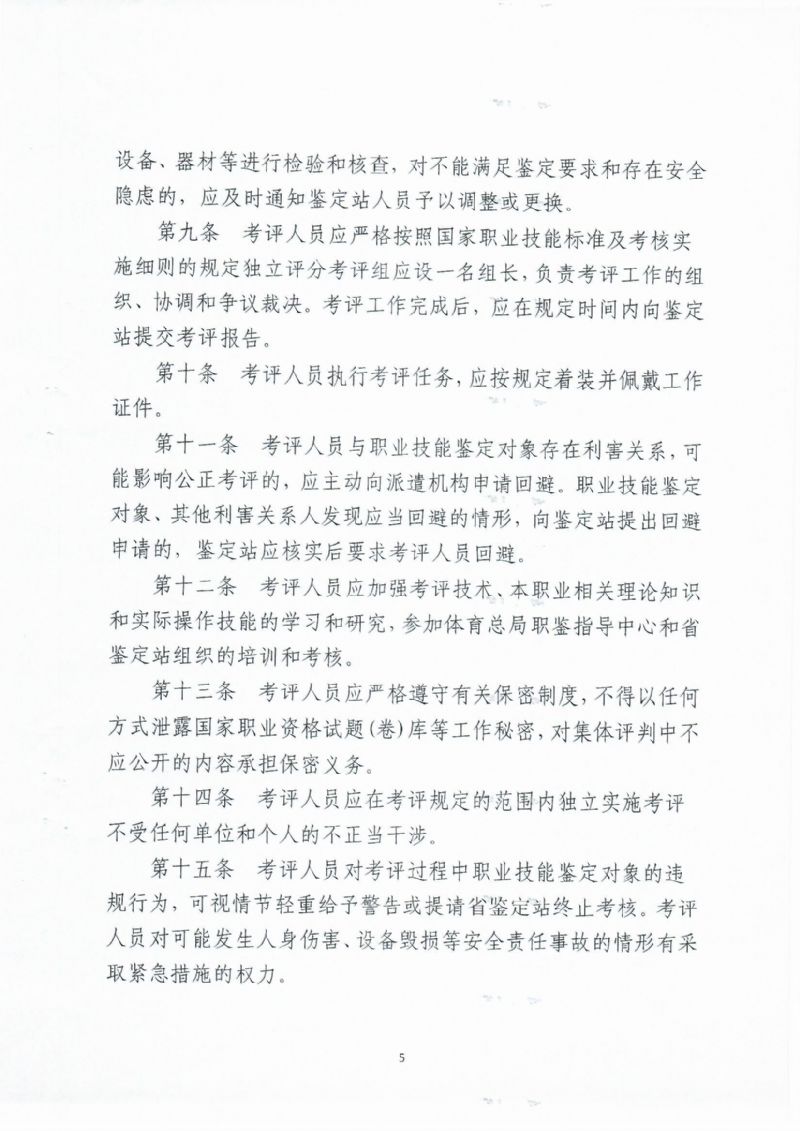 设备、器材等进行检验和核查，对不能满足鉴定要求和存在安全隐患的，应及时通知鉴定站人员予以调整或更换。

第九条　考评人员应严格按照国家职业技能标准及考核实施细则的规定独立评分考评组应设一名组长，负责考评工作的组织、协调和争议裁决。考评工作完成后，应在规定时间内向鉴定站提交考评报告。

第十条　考评人员执行考评任务，应按规定着装并佩戴工作证件。

第十一条　考评人员与职业技能鉴定对象存在利害关系，可能影响公正考评的，应主动向派遣机构申请回避。职业技能鉴定对象、其他利害关系人发现应当回避的情形，向鉴定站提出回避申请的，鉴定站应核实后要求考评人员回避。

第十二条　考评人员应加强考评技术、本职业相关理论知识和实际操作技能的学习和研究，参加体育总局职鉴指导中心和省鉴定站组织的培训和考核。

第十三条　考评人员应严格遵守有关保密制度，不得以任何方式泄露国家职业资格试题(卷)库等工作秘密，对集体评判中不应公开的内容承担保密义务。

第十四条　考评人员应在考评规定的范围内独立实施考评不受任何单位和个人的不正当干涉。

第十五条　考评人员对考评过程中职业技能鉴定对象的违规行为，可视情节轻重给予警告或提请省鉴定站终止考核。考评人员对可能发生人身伤害、设备毁损等安全责任事故的情形有采取紧急措施的权力。

5